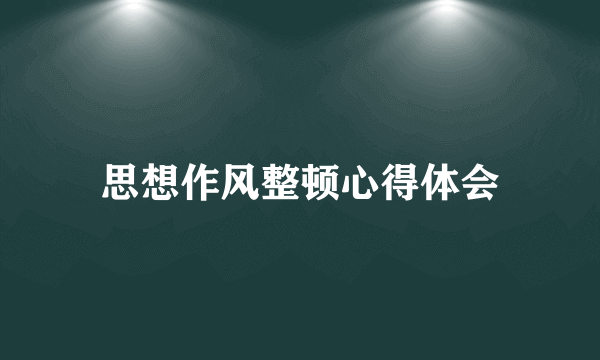 思想作风整顿心得体会